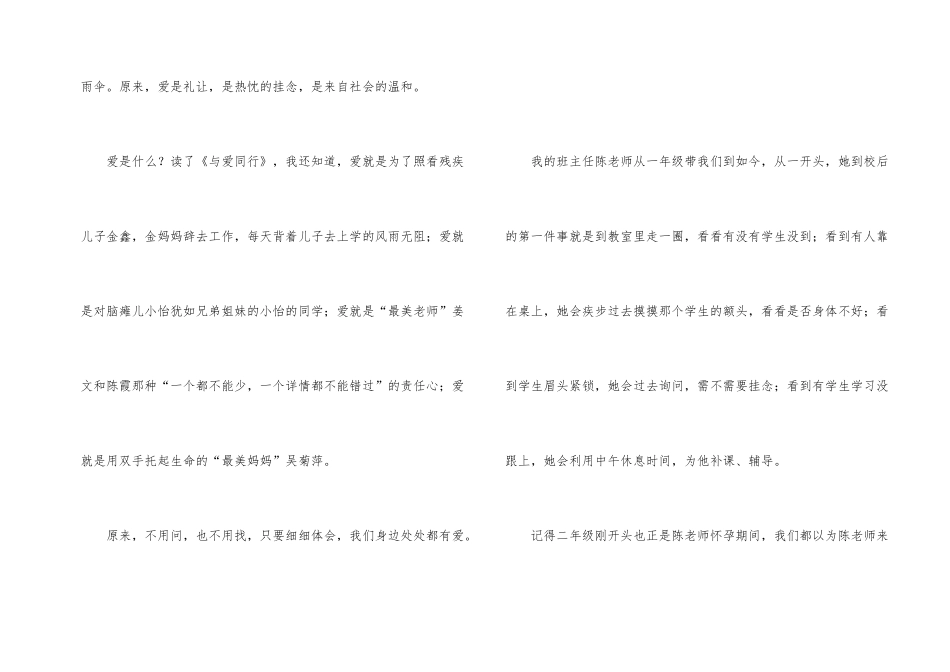 雨伞。原来，爱是礼让，是热忱的挂念，是来自社会的温和。

爱是什么？读了《与爱同行》，我还知道，爱就是为了照看残疾儿子金鑫，金妈妈辞去工作，每天背着儿子去上学的风雨无阻；爱就是对脑瘫儿小怡犹如兄弟姐妹的小怡的同学；爱就是“最美老师”姜文和陈霞那种“一个都不能少，一个详情都不能错过”的责任心；爱就是用双手托起生命的“最美妈妈”吴菊萍。

原来，不用问，也不用找，只要细细体会，我们身边处处都有爱。

我的班主任陈老师从一年级带我们到如今，从一开头，她到校后的第一件事就是到教室里走一圈，看看有没有学生没到；看到有人靠在桌上，她会疾步过去摸摸那个学生的额头，看看是否身体不好；看到学生眉头紧锁，她会过去询问，需不需要挂念；看到有学生学习没跟上，她会利用中午休息时间，为他补课、辅导。

记得二年级刚开头也正是陈老师怀孕期间，我们都以为陈老师来